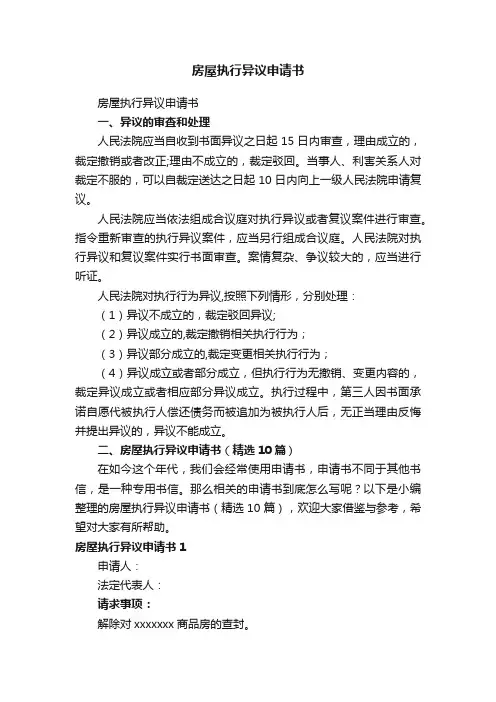 房屋执行异议申请书

房屋执行异议申请书

一、异议的审查和处理

人民法院应当自收到书面异议之日起 15 日内审查，理由成立的，裁定撤销或者改正;理由不成立的，裁定驳回。当事人、利害关系人对裁定不服的，可以自裁定送达之日起 10 日内向上一级人民法院申请复议。

人民法院应当依法组成合议庭对执行异议或者复议案件进行审查。指令重新审查的执行异议案件，应当另行组成合议庭。人民法院对执行异议和复议案件实行书面审查。案情复杂、争议较大的，应当进行听证。

人民法院对执行行为异议,按照下列情形，分别处理：

（1）异议不成立的，裁定驳回异议;

（2）异议成立的,裁定撤销相关执行行为；

（3）异议部分成立的,裁定变更相关执行行为；

（4）异议成立或者部分成立，但执行行为无撤销、变更内容的，裁定异议成立或者相应部分异议成立。执行过程中，第三人因书面承诺自愿代被执行人偿还债务而被追加为被执行人后，无正当理由反悔并提出异议的，异议不能成立。

二、房屋执行异议申请书（精选 10 篇）

在如今这个年代，我们会经常使用申请书，申请书不同于其他书信，是一种专用书信。那么相关的申请书到底怎么写呢？以下是小编整理的房屋执行异议申请书（精选 10 篇），欢迎大家借鉴与参考，希望对大家有所帮助。

房屋执行异议申请书 1

申请人：

法定代表人：

请求事项：

解除对 xxxxxxx 商品房的查封。